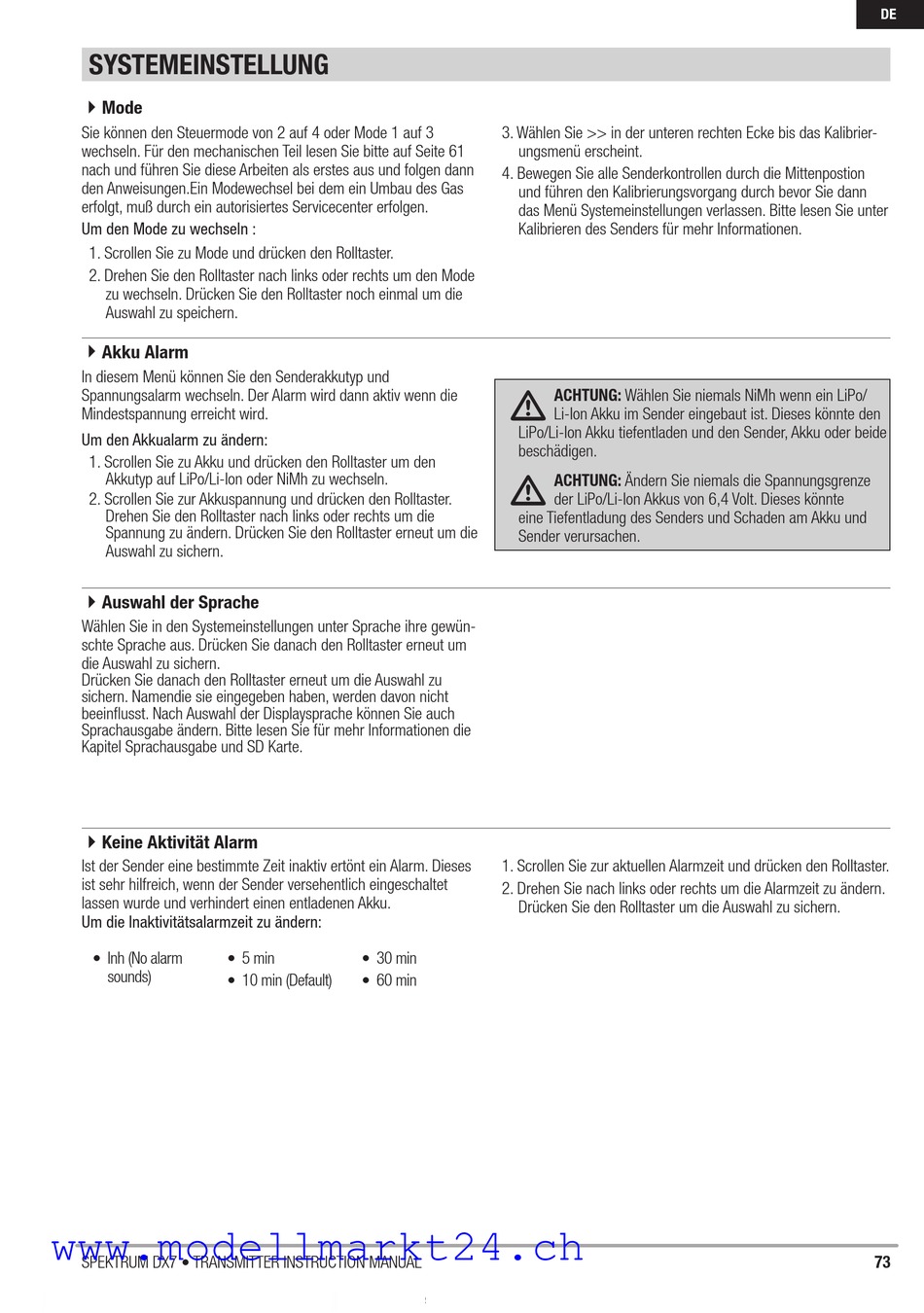 DE

SYSTEMEINSTELLUNG

Mode

Sie können den Steuermode von 2 auf 4 oder Mode 1 auf 3 wechseln. Für den mechanischen Teil lesen Sie bitte auf Seite 61 nach und führen Sie diese Arbeiten als erstes aus und folgen dann den Anweisungen.Ein Modewechsel bei dem ein Umbau des Gas erfolgt, muß durch ein autorisiertes Servicecenter erfolgen.

Um den Mode zu wechseln :

1. Scrollen Sie zu Mode und drücken den Rolltaster.
2. Drehen Sie den Rolltaster nach links oder rechts um den Mode zu wechseln. Drücken Sie den Rolltaster noch einmal um die Auswahl zu speichern.

3. Wählen Sie >> in der unteren rechten Ecke bis das Kalibrierungsmenü erscheint.
4. Bewegen Sie alle Senderkontrollen durch die Mittenpostion und führen den Kalibrierungsvorgang durch bevor Sie dann das Menü Systemeinstellungen verlassen. Bitte lesen Sie unter Kalibrieren des Senders für mehr Informationen.

Akku Alarm

In diesem Menü können Sie den Senderakkutyp und Spannungsalarm wechseln. Der Alarm wird dann aktiv wenn die Mindestspannung erreicht wird.

Um den Akkualarm zu ändern:

1. Scrollen Sie zu Akku und drücken den Rolltaster um den Akkutyp auf LiPo/Li-Ion oder NiMh zu wechseln.
2. Scrollen Sie zur Akkuspannung und drücken den Rolltaster. Drehen Sie den Rolltaster nach links oder rechts um die Spannung zu ändern. Drücken Sie den Rolltaster erneut um die Auswahl zu sichern.

ACHTUNG: Wählen Sie niemals NiMh wenn ein LiPo/Li-Ion Akku im Sender eingebaut ist. Dieses könnte den LiPo/Li-Ion Akku tiefentladen und den Sender, Akku oder beide beschädigen.

ACHTUNG: Ändern Sie niemals die Spannungsgrenze der LiPo/Li-Ion Akkus von 6,4 Volt. Dieses könnte eine Tiefentladung des Senders und Schaden am Akku und Sender verursachen.

Auswahl der Sprache

Wählen Sie in den Systemeinstellungen unter Sprache ihre gewünschte Sprache aus. Drücken Sie danach den Rolltaster erneut um die Auswahl zu sichern.
Drücken Sie danach den Rolltaster erneut um die Auswahl zu sichern. Namendie sie eingegeben haben, werden davon nicht beeinflusst. Nach Auswahl der Displaysprache können Sie auch Sprachausgabe ändern. Bitte lesen Sie für mehr Informationen die Kapitel Sprachausgabe und SD Karte.

Keine Aktivität Alarm

Ist der Sender eine bestimmte Zeit inaktiv ertönt ein Alarm. Dieses ist sehr hilfreich, wenn der Sender versehentlich eingeschaltet lassen wurde und verhindert einen entladenen Akku.
Um die Inaktivitätsalarmzeit zu ändern:

• Inh (No alarm sounds)
• 5 min
• 10 min (Default)
• 30 min
• 60 min

1. Scrollen Sie zur aktuellen Alarmzeit und drücken den Rolltaster.
2. Drehen Sie nach links oder rechts um die Alarmzeit zu ändern. Drücken Sie den Rolltaster um die Auswahl zu sichern.

www.modellmarkt24.ch
SPEKTRUM DX7 • TRANSMITTER INSTRUCTION MANUAL 73